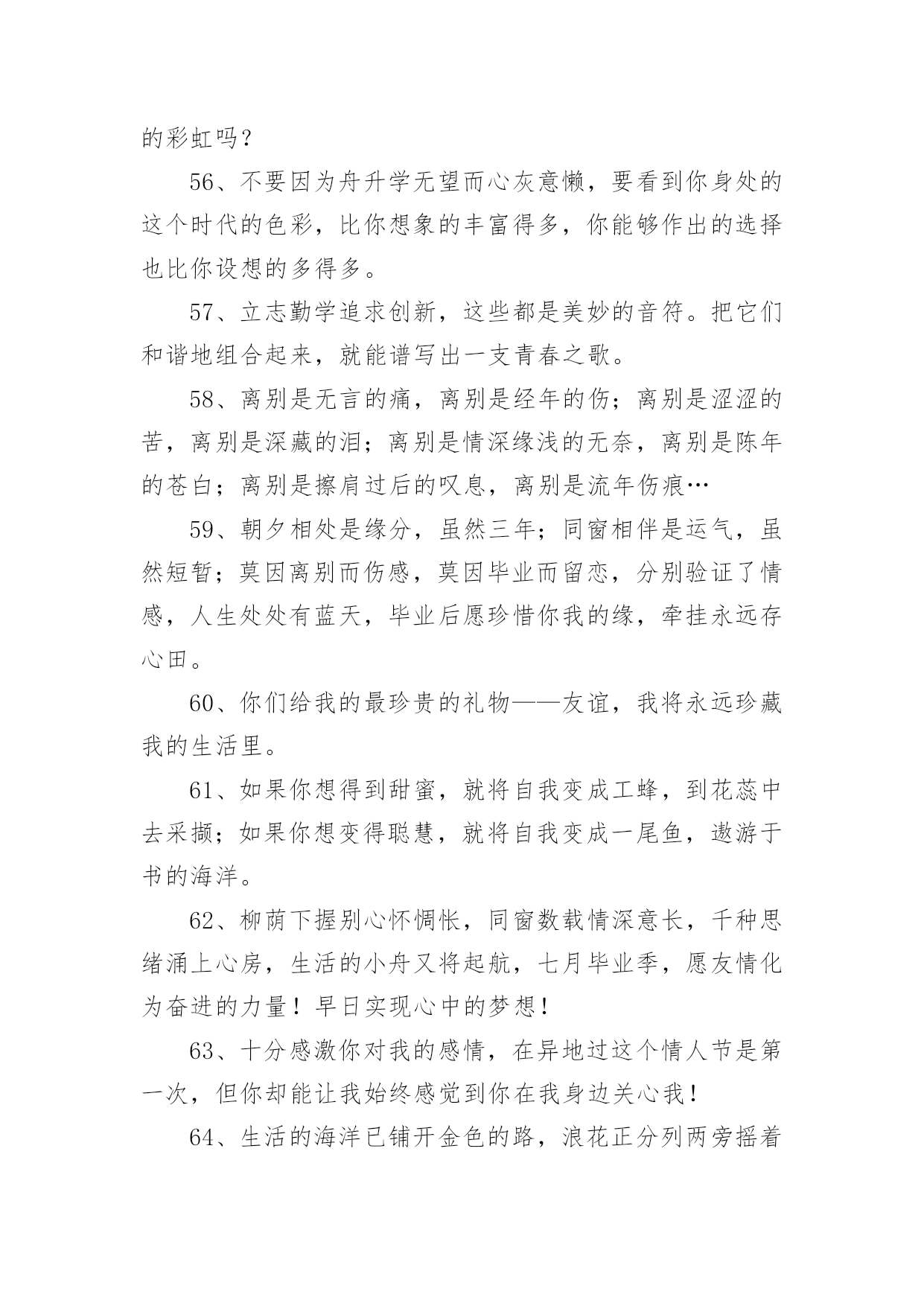 的彩虹吗？

56、不要因为舟升学无望而心灰意懒，要看到你身处的这个时代的色彩，比你想象的丰富得多，你能够作出的选择也比你设想的多得多。

57、立志勤学追求创新，这些都是美妙的音符。把它们和谐地组合起来，就能谱写出一支青春之歌。

58、离别是无言的痛，离别是经年的伤；离别是涩涩的苦，离别是深藏的泪；离别是情深缘浅的无奈，离别是陈年的苍白；离别是擦肩过后的叹息，离别是流年伤痕…

59、朝夕相处是缘分，虽然三年；同窗相伴是运气，虽然短暂；莫因离别而伤感，莫因毕业而留恋，分别验证了情感，人生处处有蓝天，毕业后愿珍惜你我的缘，牵挂永远存心田。

60、你们给我的最珍贵的礼物——友谊，我将永远珍藏我的生活里。

61、如果你想得到甜蜜，就将自我变成工蜂，到花蕊中去采撷；如果你想变得聪慧，就将自我变成一尾鱼，遨游于书的海洋。

62、柳荫下握别心怀惆怅，同窗数载情深意长，千种思绪涌上心房，生活的小舟又将起航，七月毕业季，愿友情化为奋进的力量！早日实现心中的梦想！

63、十分感激你对我的感情，在异地过这个情人节是第一次，但你却能让我始终感觉到你在我身边关心我！

64、生活的海洋已铺开金色的路，浪花正分列两旁摇着